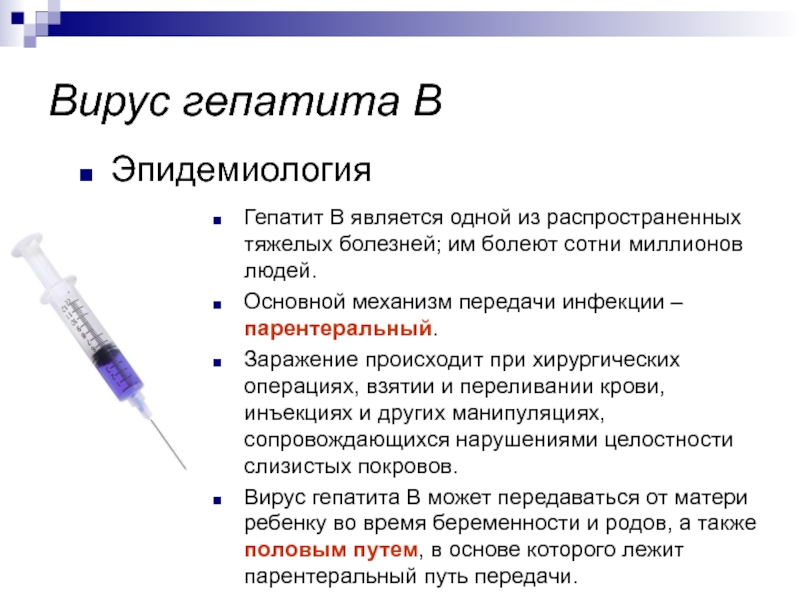 Вирус гепатита В

Эпидемиология

Гепатит В является одной из распространенных тяжелых болезней; им болеют сотни миллионов людей.

Основной механизм передачи инфекции – парентеральный.

Заражение происходит при хирургических операциях, взятии и переливании крови, инъекциях и других манипуляциях, сопровождающихся нарушениями целостности слизистых покровов.

Вирус гепатита В может передаваться от матери ребенку во время беременности и родов, а также половым путем, в основе которого лежит парентеральный путь передачи.